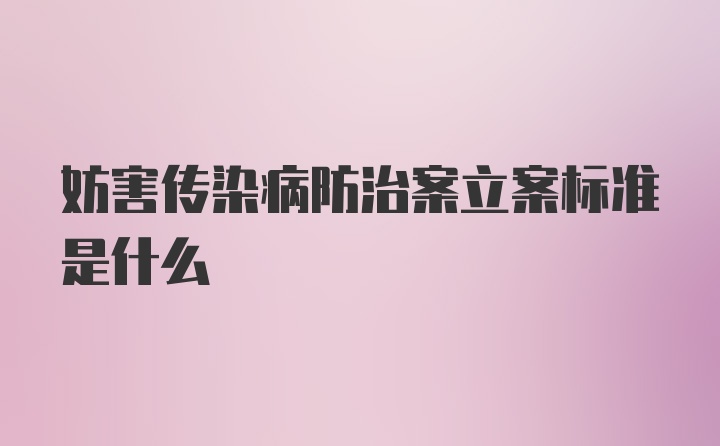 妨害传染病防治案立案标准是什么